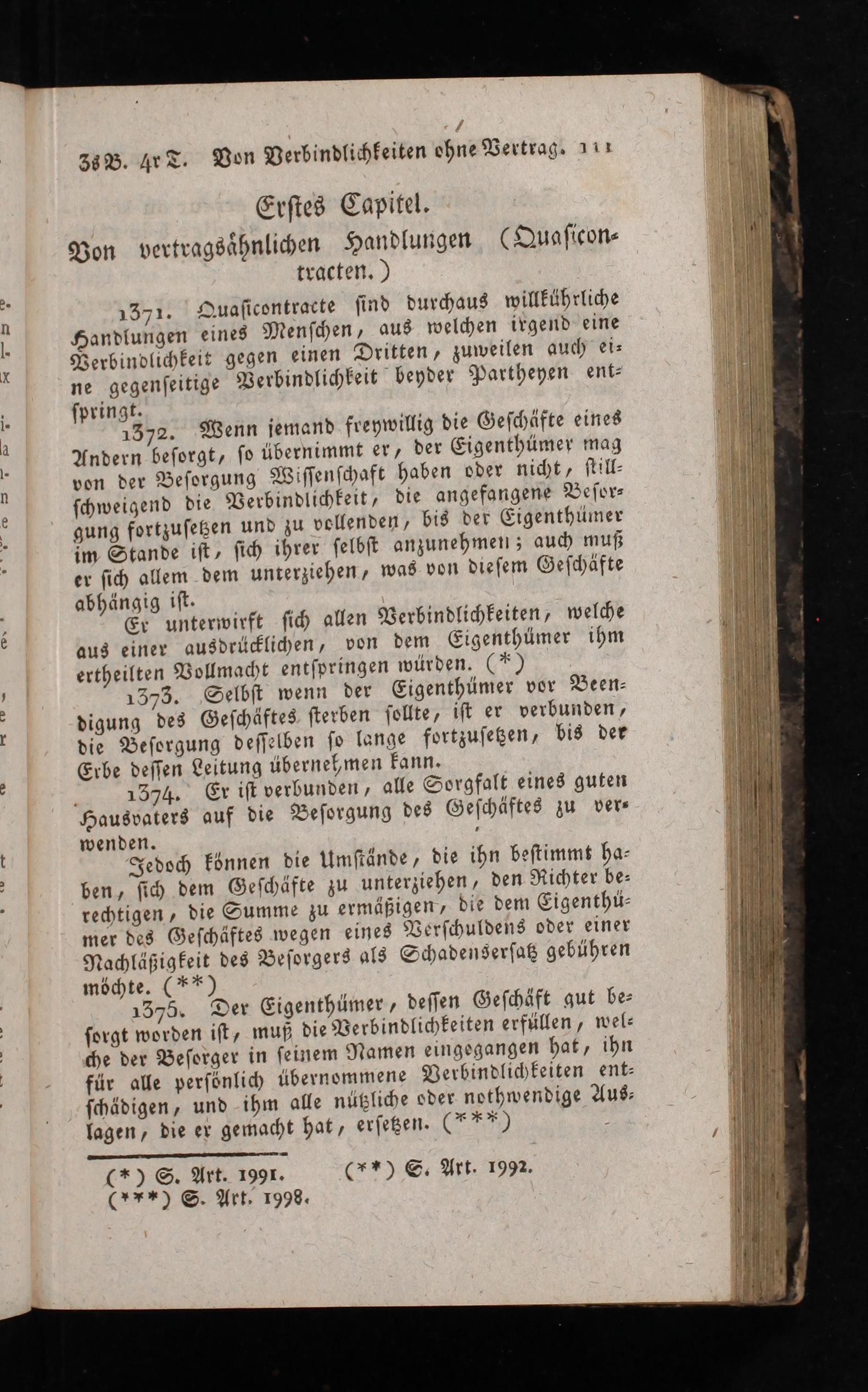 3s B. 4r T. Von Verbindlichkeiten ohne Vertrag. 111

Erstes Capitel.

Von vertragsähnlichen Handlungen (Quasicontracten.)

1371. Quasicontracte sind durchaus willkührliche Handlungen eines Menschen, aus welchen irgend eine Verbindlichkeit gegen einen Dritten, zuweilen auch eine gegenseitige Verbindlichkeit beyder Partheyen entspringt.

1372. Wenn jemand freywillig die Geschäfte eines Andern besorgt, so übernimmt er, der Eigenthümer mag von der Besorgung Wissenschaft haben oder nicht, stillschweigend die Verbindlichkeit, die angefangene Besorgung fortzusetzen und zu vollenden, bis der Eigenthümer im Stande ist, sich ihrer selbst anzunehmen; auch muß er sich allem dem unterziehen, was von diesem Geschäfte abhängig ist.

Er unterwirft sich allen Verbindlichkeiten, welche aus einer ausdrücklichen, von dem Eigenthümer ihm ertheilten Vollmacht entspringen würden. (*)

1373. Selbst wenn der Eigenthümer vor Beendigung des Geschäftes sterben sollte, ist er verbunden, die Besorgung desselben so lange fortzusetzen, bis der Erbe dessen Leitung übernehmen kann.

1374. Er ist verbunden, alle Sorgfalt eines guten Hausvaters auf die Besorgung des Geschäftes zu verwenden.

Jedoch können die Umstände, die ihn bestimmt haben, sich dem Geschäfte zu unterziehen, den Richter berechtigen, die Summe zu ermäßigen, die dem Eigenthümer des Geschäftes wegen eines Verschuldens oder einer Nachläßigkeit des Besorgers als Schadensersatz gebühren möchte. (**)

1375. Der Eigenthümer, dessen Geschäft gut besorgt worden ist, muß die Verbindlichkeiten erfüllen, welche der Besorger in seinem Namen eingegangen hat, ihn für alle persönlich übernommene Verbindlichkeiten entschädigen, und ihm alle nützliche oder nothwendige Auslagen, die er gemacht hat, ersetzen. (***)

(*) S. Art. 1991. (**) S. Art. 1992.
(***) S. Art. 1998.